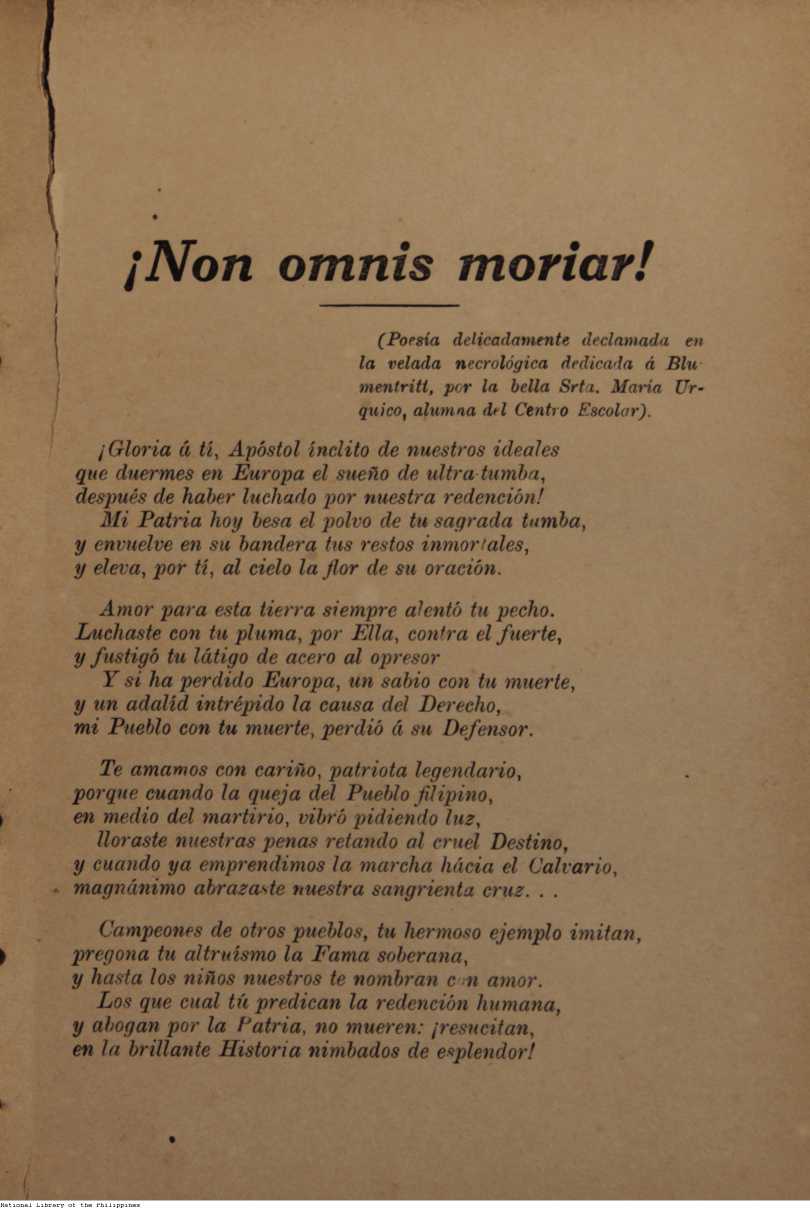 ¡Non omnis moriar!

(Poesía delicadamente declamada en la velada necrológica dedicada á Blumentritt, por la bella Srta. María Urquico, alumna del Centro Escolar).

¡Gloria á tí, Apóstol ínclito de nuestros ideales
que duermes en Europa el sueño de ultra-tumba,
después de haber luchado por nuestra redención!
Mi Patria hoy besa el polvo de tu sagrada tumba,
y envuelve en su bandera tus restos inmortales,
y eleva, por tí, al cielo la flor de su oración.

Amor para esta tierra siempre alentó tu pecho.
Luchaste con tu pluma, por Ella, contra el fuerte,
y fustigó tu látigo de acero al opresor
Y si ha perdido Europa, un sabio con tu muerte,
y un adalid intrépido la causa del Derecho,
mi Pueblo con tu muerte, perdió á su Defensor.

Te amamos con cariño, patriota legendario,
porque cuando la queja del Pueblo filipino,
en medio del martirio, vibró pidiendo luz,
lloraste nuestras penas retando al cruel Destino,
y cuando ya emprendimos la marcha hácia el Calvario,
magnánimo abrazaste nuestra sangrienta cruz. . .

Campeones de otros pueblos, tu hermoso ejemplo imitan,
pregona tu altruísmo la Fama soberana,
y hasta los niños nuestros te nombran con amor.
Los que cual tú predican la redención humana,
y abogan por la Patria, no mueren: ¡resucitan,
en la brillante Historia nimbados de esplendor!

National Library of the Philippines